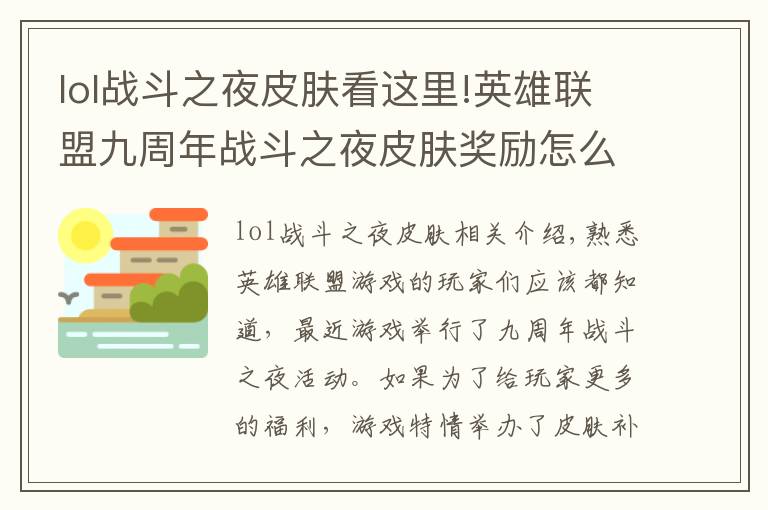 lol战斗之夜皮肤看这里!英雄联盟九周年战斗之夜皮肤奖励怎么

lol战斗之夜皮肤相关介绍，熟悉英雄联盟游戏的玩家们应该都知道，最近游戏举行了九周年战斗之夜活动。如果为了给玩家更多的福利，游戏特情举办了皮肤补